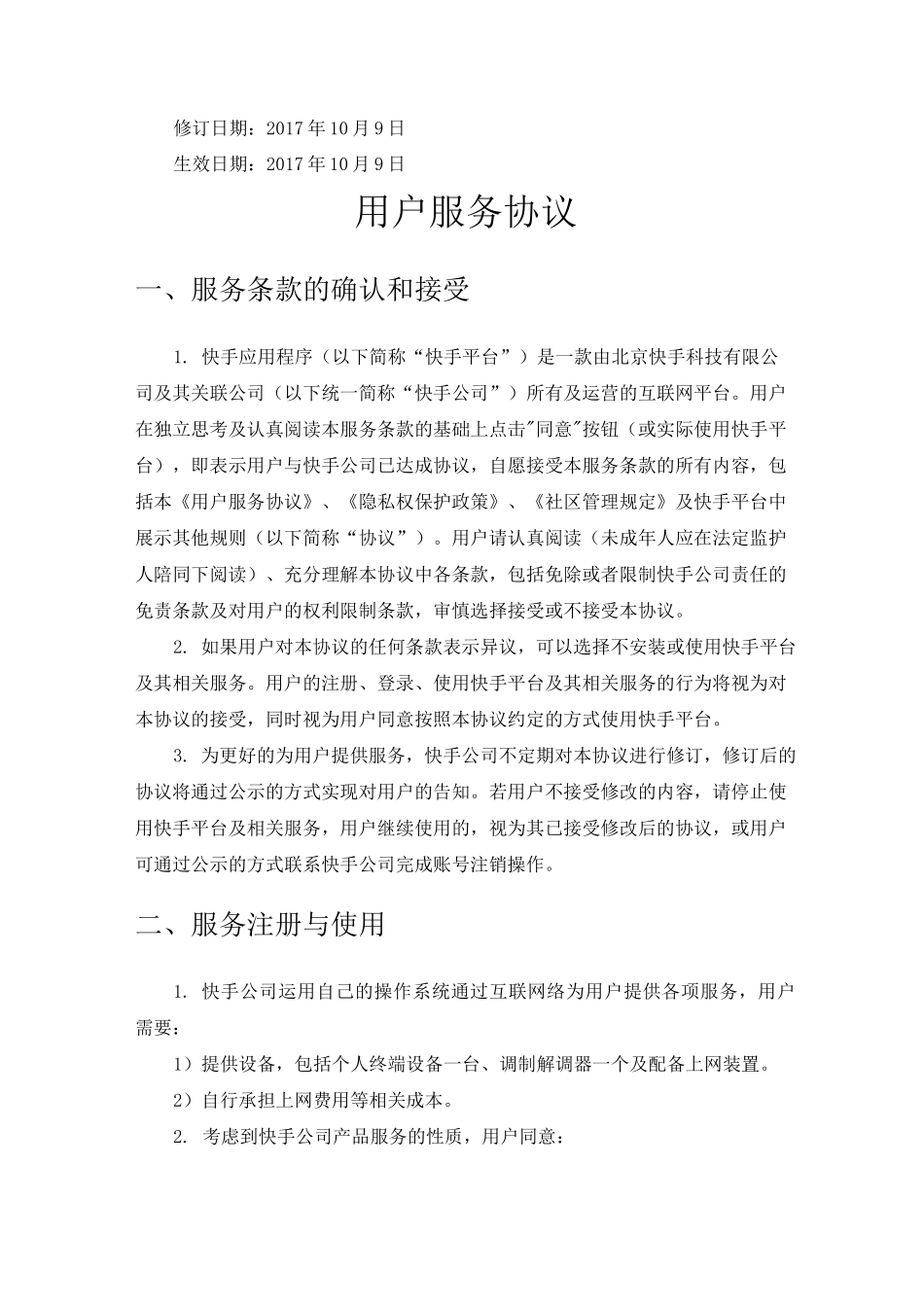 修订日期：2017 年 10 月 9 日

生效日期：2017 年 10 月 9 日

用户服务协议

一、服务条款的确认和接受

1. 快手应用程序（以下简称“快手平台”）是一款由北京快手科技有限公司及其关联公司（以下统一简称“快手公司”）所有及运营的互联网平台。用户在独立思考及认真阅读本服务条款的基础上点击"同意"按钮（或实际使用快手平台），即表示用户与快手公司已达成协议，自愿接受本服务条款的所有内容，包括本《用户服务协议》、《隐私权保护政策》、《社区管理规定》及快手平台中展示其他规则（以下简称“协议”）。用户请认真阅读（未成年人应在法定监护人陪同下阅读）、充分理解本协议中各条款，包括免除或者限制快手公司责任的免责条款及对用户的权利限制条款，审慎选择接受或不接受本协议。

2. 如果用户对本协议的任何条款表示异议，可以选择不安装或使用快手平台及其相关服务。用户的注册、登录、使用快手平台及其相关服务的行为将视为对本协议的接受，同时视为用户同意按照本协议约定的方式使用快手平台。

3. 为更好的为用户提供服务，快手公司不定期对本协议进行修订，修订后的协议将通过公示的方式实现对用户的告知。若用户不接受修改的内容，请停止使用快手平台及相关服务，用户继续使用的，视为其已接受修改后的协议，或用户可通过公示的方式联系快手公司完成账号注销操作。

二、服务注册与使用

1. 快手公司运用自己的操作系统通过互联网络为用户提供各项服务，用户需要：

1）提供设备，包括个人终端设备一台、调制解调器一个及配备上网装置。

2）自行承担上网费用等相关成本。

2. 考虑到快手公司产品服务的性质，用户同意：